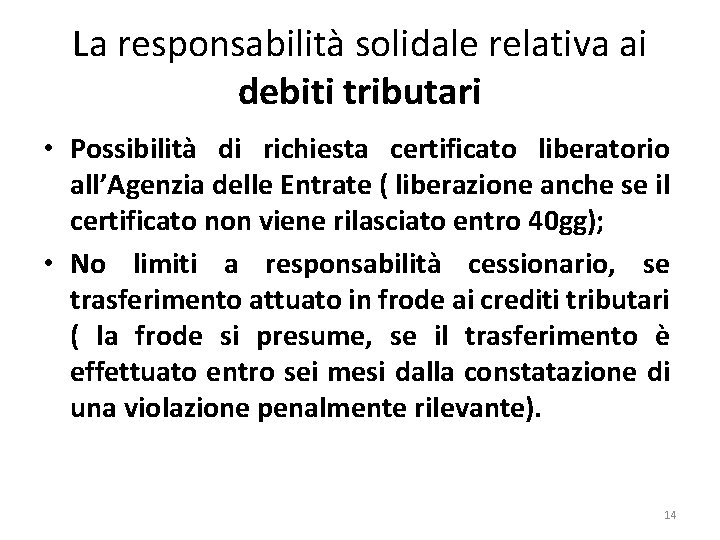 La responsabilità solidale relativa ai debiti tributari

• Possibilità di richiesta certificato liberatorio all'Agenzia delle Entrate ( liberazione anche se il certificato non viene rilasciato entro 40gg);
• No limiti a responsabilità cessionario, se trasferimento attuato in frode ai crediti tributari ( la frode si presume, se il trasferimento è effettuato entro sei mesi dalla constatazione di una violazione penalmente rilevante).

14